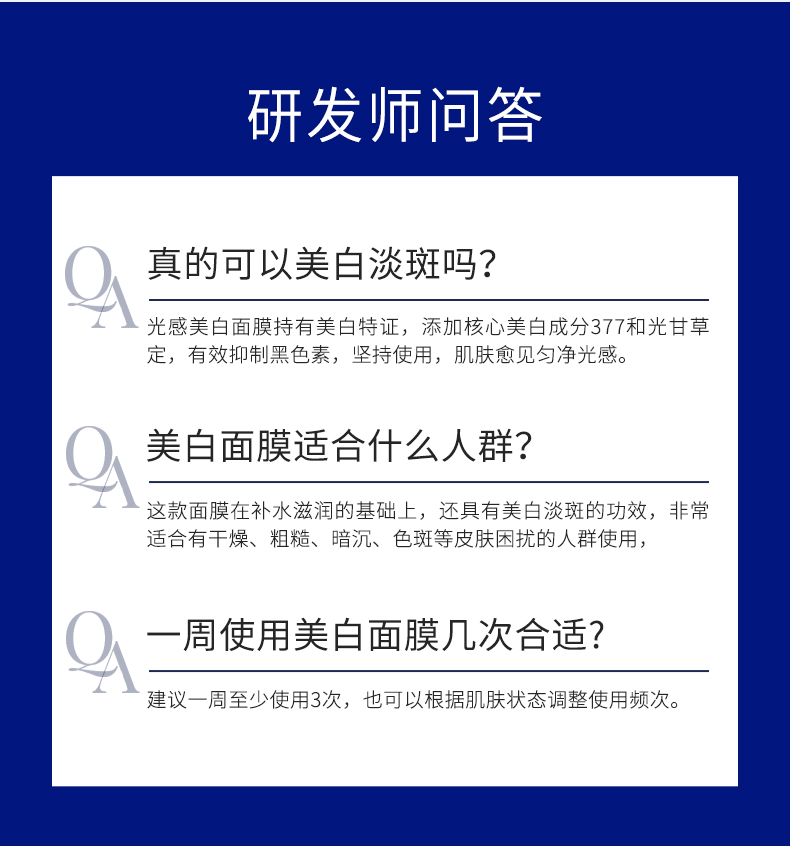 研发师问答

QA

真的可以美白淡斑吗?

光感美白面膜持有美白特证，添加核心美白成分377和光甘草定，有效抑制黑色素，坚持使用，肌肤愈见匀净光感。

QA

美白面膜适合什么人群?

这款面膜在补水滋润的基础上，还具有美白淡斑的功效，非常适合有干燥、粗糙、暗沉、色斑等皮肤困扰的人群使用，

QA

一周使用美白面膜几次合适?

建议一周至少使用3次，也可以根据肌肤状态调整使用频次。